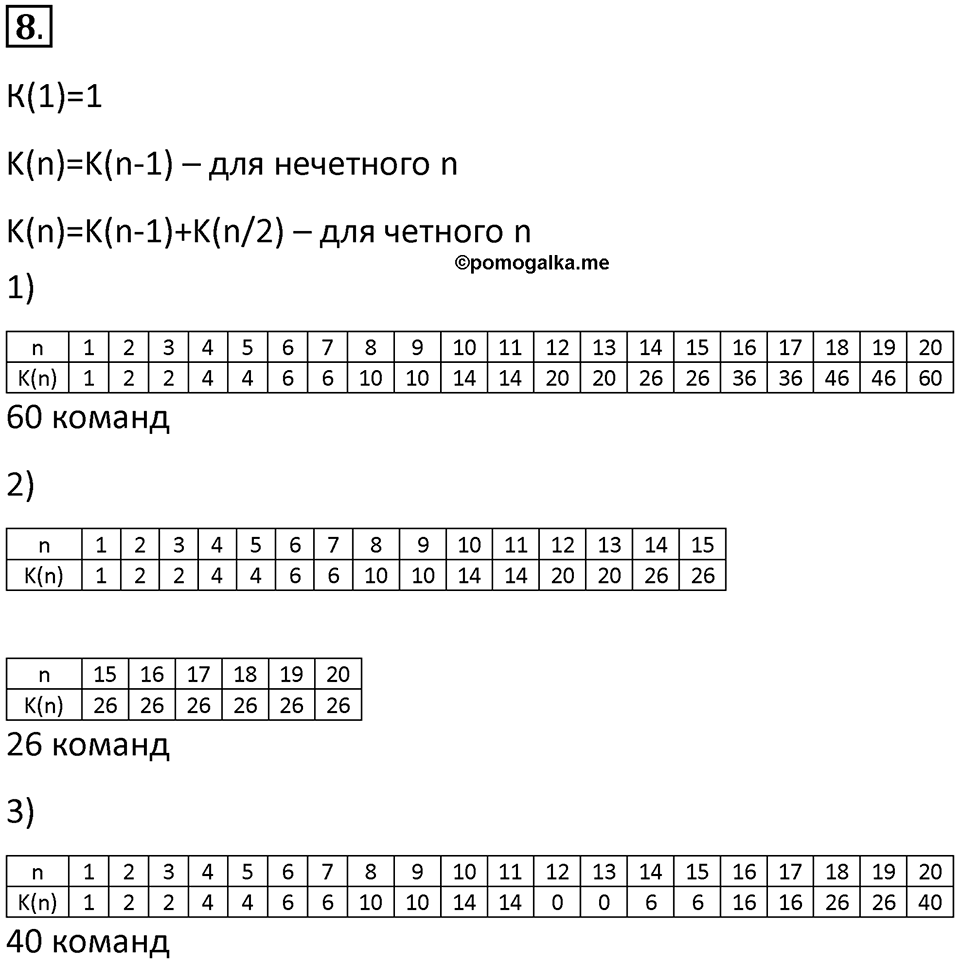 8.

K(1)=1

K(n)=K(n-1) – для нечетного n

K(n)=K(n-1)+K(n/2) – для четного n

©pomogalka.me

1)

| n | 1 | 2 | 3 | 4 | 5 | 6 | 7 | 8 | 9 | 10 | 11 | 12 | 13 | 14 | 15 | 16 | 17 | 18 | 19 | 20 |
|---|---|---|---|---|---|---|---|---|---|---|---|---|---|---|---|---|---|---|---|---|
| K(n) | 1 | 2 | 2 | 4 | 4 | 6 | 6 | 10 | 10 | 14 | 14 | 20 | 20 | 26 | 26 | 36 | 36 | 46 | 46 | 60 |

60 команд

2)

| n | 1 | 2 | 3 | 4 | 5 | 6 | 7 | 8 | 9 | 10 | 11 | 12 | 13 | 14 | 15 |
|---|---|---|---|---|---|---|---|---|---|---|---|---|---|---|---|
| K(n) | 1 | 2 | 2 | 4 | 4 | 6 | 6 | 10 | 10 | 14 | 14 | 20 | 20 | 26 | 26 |

| n | 15 | 16 | 17 | 18 | 19 | 20 |
|---|---|---|---|---|---|---|
| K(n) | 26 | 26 | 26 | 26 | 26 | 26 |

26 команд

3)

| n | 1 | 2 | 3 | 4 | 5 | 6 | 7 | 8 | 9 | 10 | 11 | 12 | 13 | 14 | 15 | 16 | 17 | 18 | 19 | 20 |
|---|---|---|---|---|---|---|---|---|---|---|---|---|---|---|---|---|---|---|---|---|
| K(n) | 1 | 2 | 2 | 4 | 4 | 6 | 6 | 10 | 10 | 14 | 14 | 0 | 0 | 6 | 6 | 16 | 16 | 26 | 26 | 40 |

40 команд